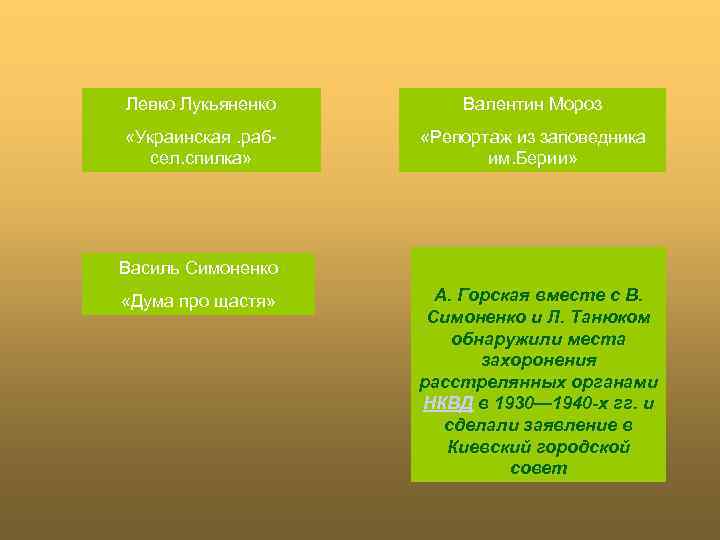 Левко Лукьяненко

«Украинская .раб-сел.спилка»

Валентин Мороз

«Репортаж из заповедника им.Берии»

Василь Симоненко

«Дума про щастя»

А. Горская вместе с В. Симоненко и Л. Танюком обнаружили места захоронения расстрелянных органами НКВД в 1930—1940-х гг. и сделали заявление в Киевский городской совет